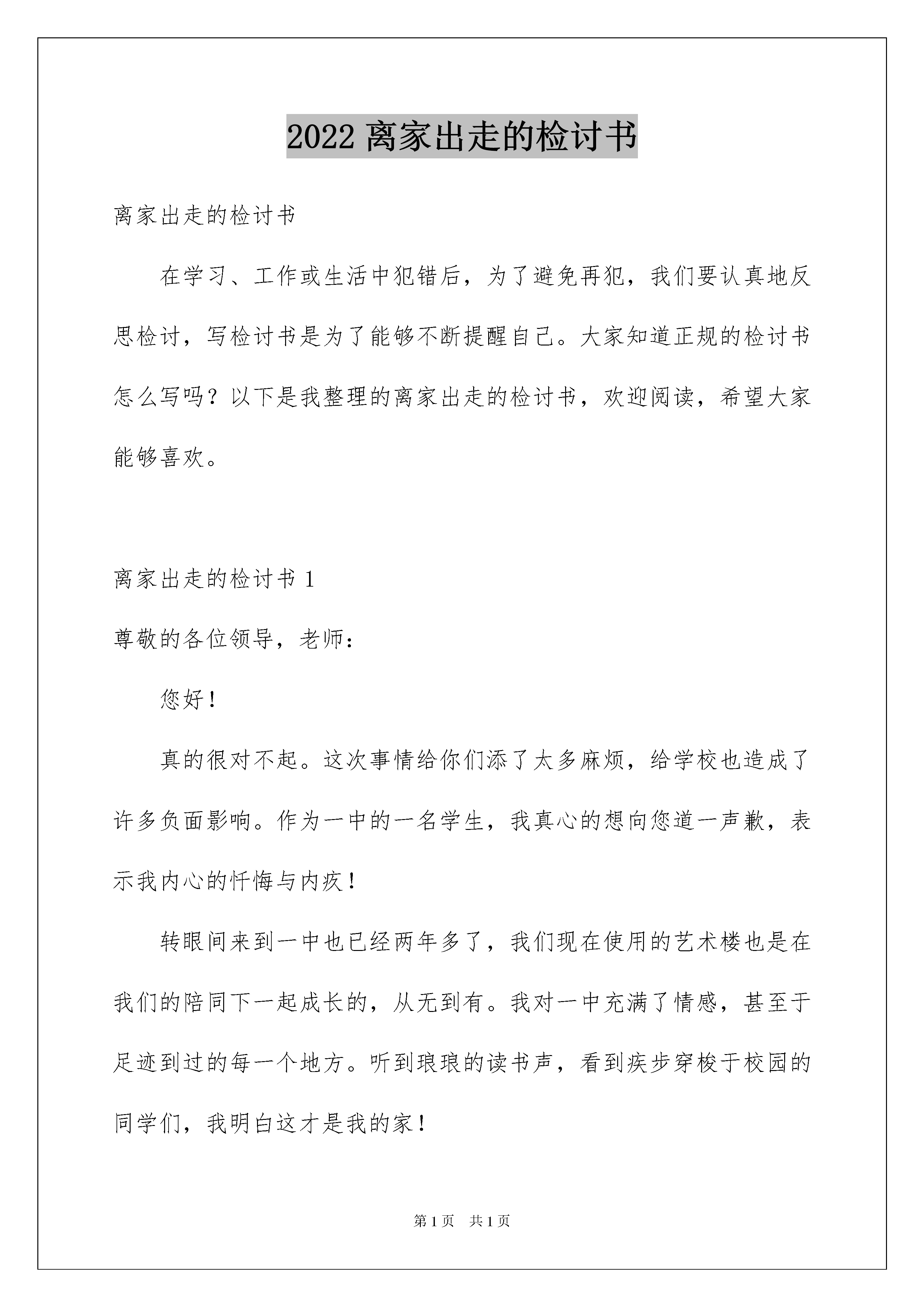 2022 离家出走的检讨书

离家出走的检讨书

在学习、工作或生活中犯错后，为了避免再犯，我们要认真地反思检讨，写检讨书是为了能够不断提醒自己。大家知道正规的检讨书怎么写吗？以下是我整理的离家出走的检讨书，欢迎阅读，希望大家能够喜欢。

离家出走的检讨书 1

尊敬的各位领导，老师：

您好！

真的很对不起。这次事情给你们添了太多麻烦，给学校也造成了许多负面影响。作为一中的一名学生，我真心的想向您道一声歉，表示我内心的忏悔与内疚！

转眼间来到一中也已经两年多了，我们现在使用的艺术楼也是在我们的陪同下一起成长的，从无到有。我对一中充满了情感，甚至于足迹到过的每一个地方。听到琅琅的读书声，看到疾步穿梭于校园的同学们，我明白这才是我的家！

第 1 页 共 1 页